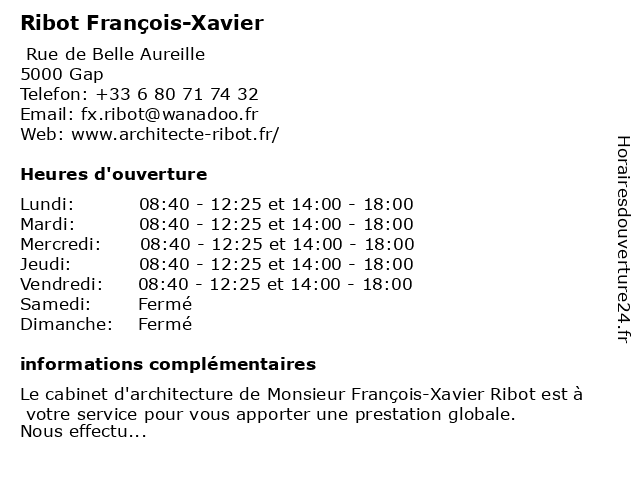 Ribot François-Xavier

Rue de Belle Aureille
5000 Gap
Telefon: +33 6 80 71 74 32
Email: fx.ribot@wanadoo.fr
Web: www.architecte-ribot.fr/

Heures d'ouverture

Lundi: 08:40 - 12:25 et 14:00 - 18:00
Mardi: 08:40 - 12:25 et 14:00 - 18:00
Mercredi: 08:40 - 12:25 et 14:00 - 18:00
Jeudi: 08:40 - 12:25 et 14:00 - 18:00
Vendredi: 08:40 - 12:25 et 14:00 - 18:00
Samedi: Fermé
Dimanche: Fermé

informations complémentaires

Le cabinet d'architecture de Monsieur François-Xavier Ribot est à votre service pour vous apporter une prestation globale.
Nous effectu...

Horairesdouverture24.fr